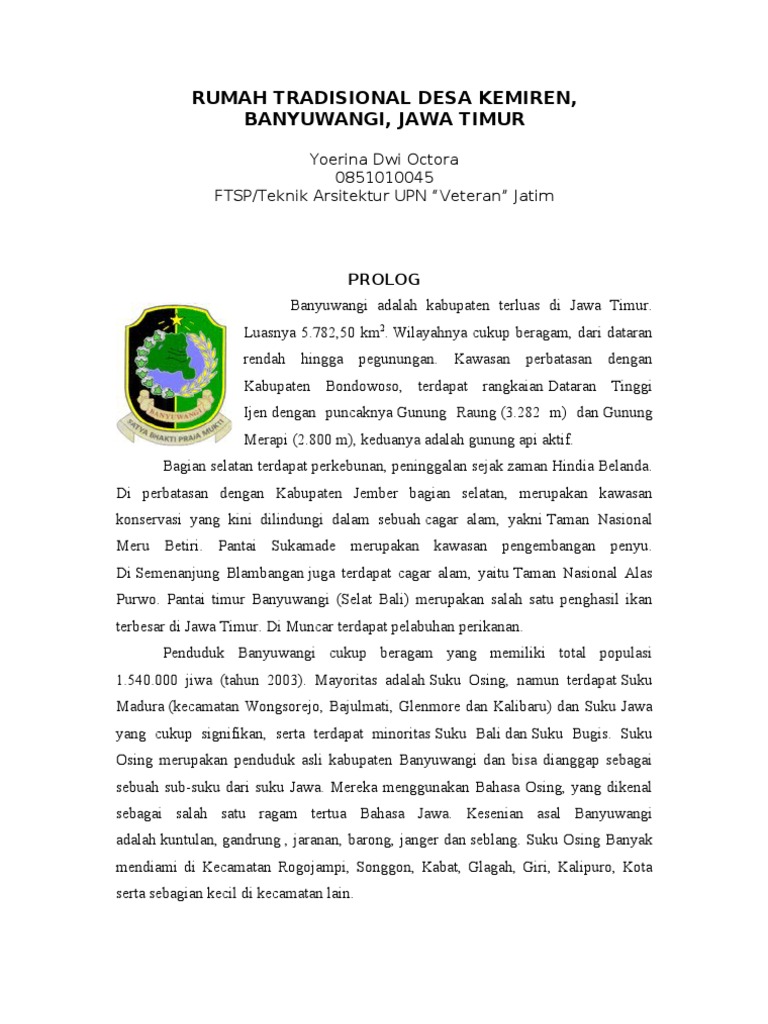 RUMAH TRADISIONAL DESA KEMIREN, BANYUWANGI, JAWA TIMUR

Yoerina Dwi Octora
0851010045
FTSP/Teknik Arsitektur UPN "Veteran" Jatim

PROLOG

BANYUWANGI

SATYA BHAKTI PRAJA MUKTI

Banyuwangi adalah kabupaten terluas di Jawa Timur. Luasnya 5.782,50 km$^2$. Wilayahnya cukup beragam, dari dataran rendah hingga pegunungan. Kawasan perbatasan dengan Kabupaten Bondowoso, terdapat rangkaian Dataran Tinggi Ijen dengan puncaknya Gunung Raung (3.282 m) dan Gunung Merapi (2.800 m), keduanya adalah gunung api aktif.

Bagian selatan terdapat perkebunan, peninggalan sejak zaman Hindia Belanda. Di perbatasan dengan Kabupaten Jember bagian selatan, merupakan kawasan konservasi yang kini dilindungi dalam sebuah cagar alam, yakni Taman Nasional Meru Betiri. Pantai Sukamade merupakan kawasan pengembangan penyu. Di Semenanjung Blambangan juga terdapat cagar alam, yaitu Taman Nasional Alas Purwo. Pantai timur Banyuwangi (Selat Bali) merupakan salah satu penghasil ikan terbesar di Jawa Timur. Di Muncar terdapat pelabuhan perikanan.

Penduduk Banyuwangi cukup beragam yang memiliki total populasi 1.540.000 jiwa (tahun 2003). Mayoritas adalah Suku Osing, namun terdapat Suku Madura (kecamatan Wongsorejo, Bajulmati, Glenmore dan Kalibaru) dan Suku Jawa yang cukup signifikan, serta terdapat minoritas Suku Bali dan Suku Bugis. Suku Osing merupakan penduduk asli kabupaten Banyuwangi dan bisa dianggap sebagai sebuah sub-suku dari suku Jawa. Mereka menggunakan Bahasa Osing, yang dikenal sebagai salah satu ragam tertua Bahasa Jawa. Kesenian asal Banyuwangi adalah kuntulan, gandrung , jaranan, barong, janger dan seblang. Suku Osing Banyak mendiami di Kecamatan Rogojampi, Songgon, Kabat, Glagah, Giri, Kalipuro, Kota serta sebagian kecil di kecamatan lain.